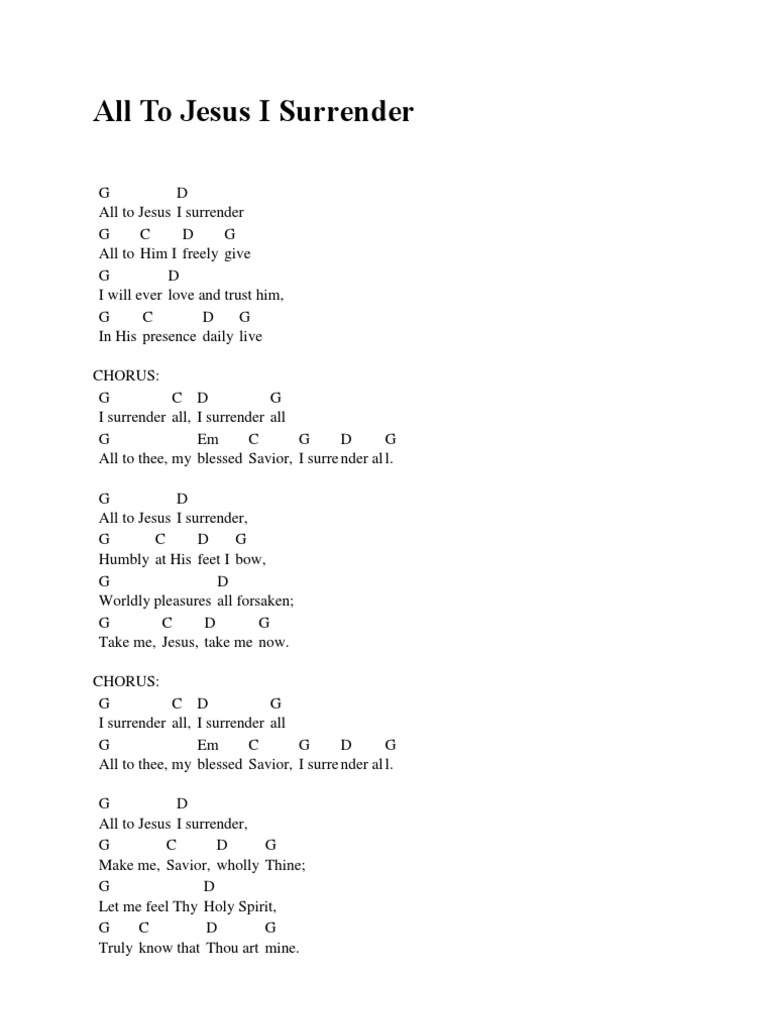 All To Jesus I Surrender

G D
All to Jesus I surrender
G C D G
All to Him I freely give
G D
I will ever love and trust him,
G C D G
In His presence daily live

CHORUS:
G C D G
I surrender all, I surrender all
G Em C G D G
All to thee, my blessed Savior, I surrender all.

G D
All to Jesus I surrender,
G C D G
Humbly at His feet I bow,
G D
Worldly pleasures all forsaken;
G C D G
Take me, Jesus, take me now.

CHORUS:
G C D G
I surrender all, I surrender all
G Em C G D G
All to thee, my blessed Savior, I surrender all.

G D
All to Jesus I surrender,
G C D G
Make me, Savior, wholly Thine;
G D
Let me feel Thy Holy Spirit,
G C D G
Truly know that Thou art mine.